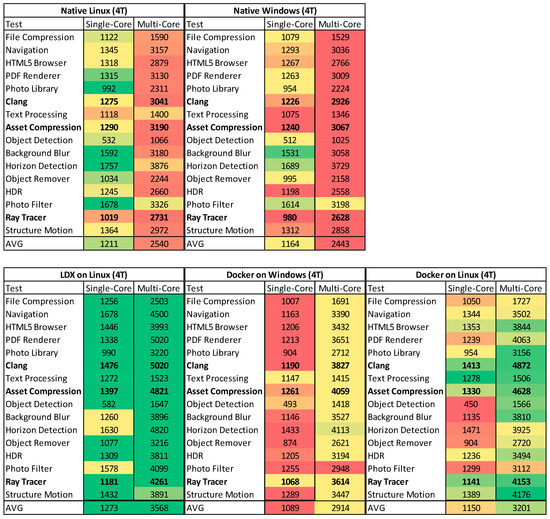 **Native Linux (4T)**

| Test | Single-Core | Multi-Core |
|---|---|---|
| File Compression | 1122 | 1590 |
| Navigation | 1345 | 3157 |
| HTML5 Browser | 1318 | 2879 |
| PDF Renderer | 1315 | 3130 |
| Photo Library | 992 | 2311 |
| **Clang** | **1275** | **3041** |
| Text Processing | 1118 | 1400 |
| **Asset Compression** | **1290** | **3190** |
| Object Detection | 532 | 1066 |
| Background Blur | 1592 | 3180 |
| Horizon Detection | 1757 | 3876 |
| Object Remover | 1034 | 2244 |
| HDR | 1245 | 2660 |
| Photo Filter | 1678 | 3326 |
| **Ray Tracer** | **1019** | **2731** |
| Structure Motion | 1364 | 2972 |
| AVG | 1211 | 2540 |

**Native Windows (4T)**

| Test | Single-Core | Multi-Core |
|---|---|---|
| File Compression | 1079 | 1529 |
| Navigation | 1293 | 3036 |
| HTML5 Browser | 1267 | 2766 |
| PDF Renderer | 1263 | 3009 |
| Photo Library | 954 | 2224 |
| **Clang** | **1226** | **2926** |
| Text Processing | 1075 | 1346 |
| **Asset Compression** | **1240** | **3067** |
| Object Detection | 512 | 1025 |
| Background Blur | 1531 | 3058 |
| Horizon Detection | 1689 | 3729 |
| Object Remover | 995 | 2158 |
| HDR | 1198 | 2558 |
| Photo Filter | 1614 | 3198 |
| **Ray Tracer** | **980** | **2628** |
| Structure Motion | 1312 | 2858 |
| AVG | 1164 | 2443 |

**LDX on Linux (4T)**

| Test | Single-Core | Multi-Core |
|---|---|---|
| File Compression | 1256 | 2503 |
| Navigation | 1678 | 4500 |
| HTML5 Browser | 1446 | 3993 |
| PDF Renderer | 1338 | 5020 |
| Photo Library | 990 | 3220 |
| **Clang** | **1476** | **5020** |
| Text Processing | 1272 | 1523 |
| **Asset Compression** | **1397** | **4821** |
| Object Detection | 582 | 1647 |
| Background Blur | 1260 | 3896 |
| Horizon Detection | 1630 | 4820 |
| Object Remover | 1077 | 3216 |
| HDR | 1309 | 3811 |
| Photo Filter | 1578 | 4099 |
| **Ray Tracer** | **1181** | **4261** |
| Structure Motion | 1432 | 3891 |
| AVG | 1273 | 3568 |

**Docker on Windows (4T)**

| Test | Single-Core | Multi-Core |
|---|---|---|
| File Compression | 1007 | 1691 |
| Navigation | 1163 | 3390 |
| HTML5 Browser | 1206 | 3432 |
| PDF Renderer | 1213 | 3651 |
| Photo Library | 904 | 2712 |
| **Clang** | **1190** | **3827** |
| Text Processing | 1147 | 1415 |
| **Asset Compression** | **1261** | **4059** |
| Object Detection | 493 | 1418 |
| Background Blur | 1146 | 3527 |
| Horizon Detection | 1433 | 4113 |
| Object Remover | 874 | 2621 |
| HDR | 1205 | 3194 |
| Photo Filter | 1255 | 2948 |
| **Ray Tracer** | **1068** | **3614** |
| Structure Motion | 1289 | 3447 |
| AVG | 1089 | 2914 |

**Docker on Linux (4T)**

| Test | Single-Core | Multi-Core |
|---|---|---|
| File Compression | 1050 | 1727 |
| Navigation | 1344 | 3502 |
| HTML5 Browser | 1353 | 3844 |
| PDF Renderer | 1239 | 4063 |
| Photo Library | 954 | 3156 |
| **Clang** | **1413** | **4872** |
| Text Processing | 1278 | 1506 |
| **Asset Compression** | **1330** | **4628** |
| Object Detection | 450 | 1566 |
| Background Blur | 1135 | 3810 |
| Horizon Detection | 1471 | 3925 |
| Object Remover | 904 | 2720 |
| HDR | 1236 | 3494 |
| Photo Filter | 1299 | 3112 |
| **Ray Tracer** | **1141** | **4153** |
| Structure Motion | 1389 | 4176 |
| AVG | 1150 | 3201 |